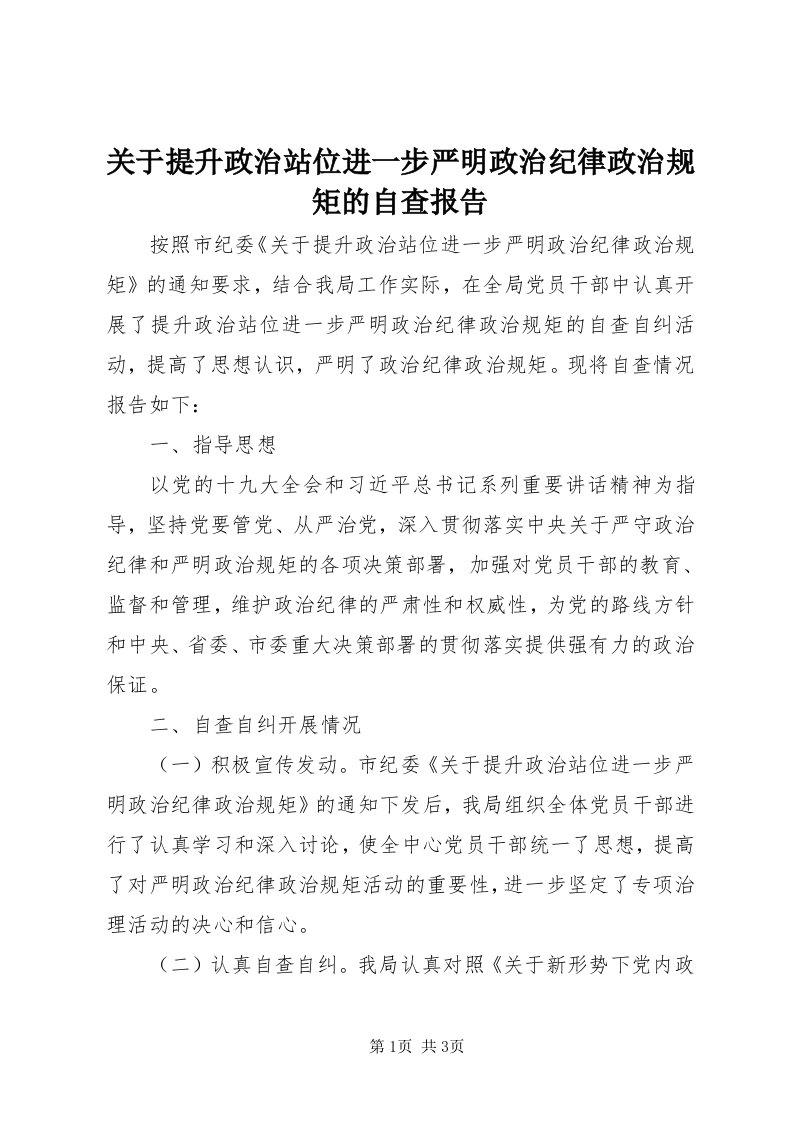 关于提升政治站位进一步严明政治纪律政治规矩的自查报告

按照市纪委《关于提升政治站位进一步严明政治纪律政治规矩》的通知要求，结合我局工作实际，在全局党员干部中认真开展了提升政治站位进一步严明政治纪律政治规矩的自查自纠活动，提高了思想认识，严明了政治纪律政治规矩。现将自查情况报告如下：

一、指导思想

以党的十九大全会和习近平总书记系列重要讲话精神为指导，坚持党要管党、从严治党，深入贯彻落实中央关于严守政治纪律和严明政治规矩的各项决策部署，加强对党员干部的教育、监督和管理，维护政治纪律的严肃性和权威性，为党的路线方针和中央、省委、市委重大决策部署的贯彻落实提供强有力的政治保证。

二、自查自纠开展情况

（一）积极宣传发动。市纪委《关于提升政治站位进一步严明政治纪律政治规矩》的通知下发后，我局组织全体党员干部进行了认真学习和深入讨论，使全中心党员干部统一了思想，提高了对严明政治纪律政治规矩活动的重要性，进一步坚定了专项治理活动的决心和信心。

（二）认真自查自纠。我局认真对照《关于新形势下党内政

第1页 共3页